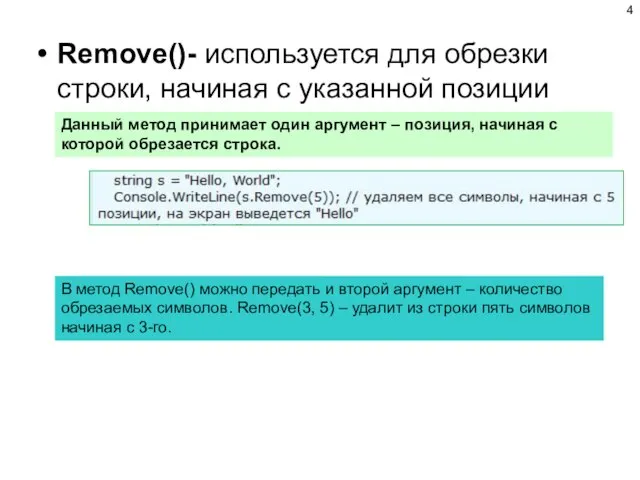 4

• Remove()- используется для обрезки строки, начиная с указанной позиции

Данный метод принимает один аргумент – позиция, начиная с которой обрезается строка.

string s = "Hello, World";
Console.WriteLine(s.Remove(5)); // удаляем все символы, начиная с 5 позиции, на экран выведется "Hello"

В метод Remove() можно передать и второй аргумент – количество обрезаемых символов. Remove(3, 5) – удалит из строки пять символов начиная с 3-го.